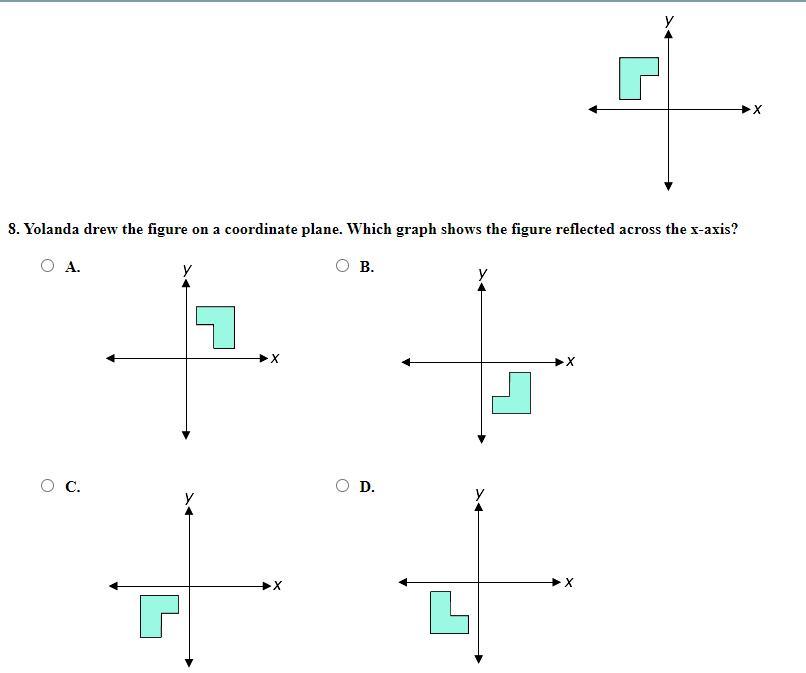 y
x

8. Yolanda drew the figure on a coordinate plane. Which graph shows the figure reflected across the x-axis?

A.
y
x

B.
y
x

C.
y
x

D.
y
x